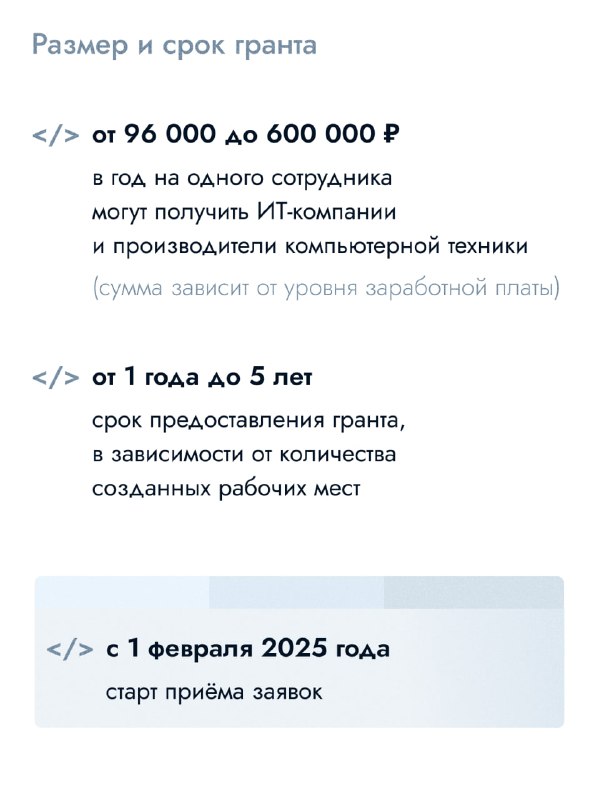 Размер и срок гранта

</> от 96 000 до 600 000 ₽

в год на одного сотрудника могут получить ИТ-компании и производители компьютерной техники

(сумма зависит от уровня заработной платы)

</> от 1 года до 5 лет

срок предоставления гранта, в зависимости от количества созданных рабочих мест

</> с 1 февраля 2025 года

старт приёма заявок